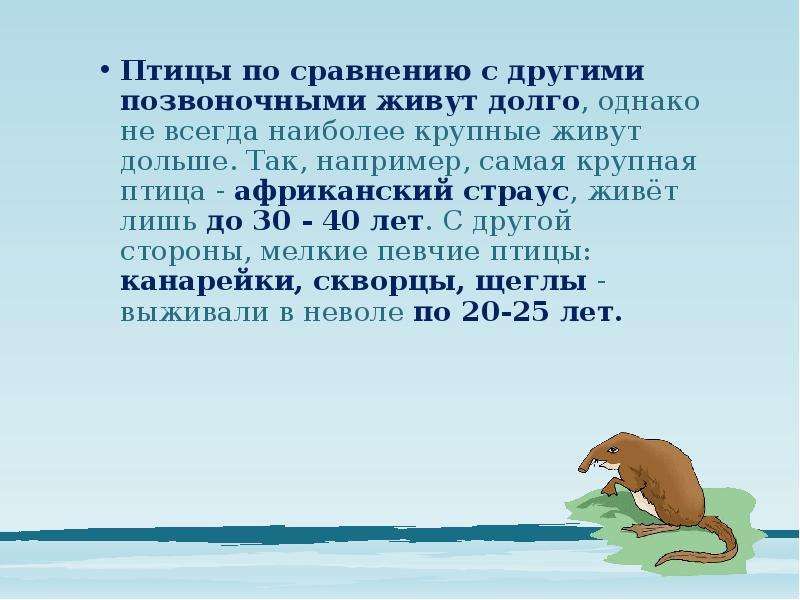 • Птицы по сравнению с другими позвоночными живут долго, однако не всегда наиболее крупные живут дольше. Так, например, самая крупная птица - африканский страус, живёт лишь до 30 - 40 лет. С другой стороны, мелкие певчие птицы: канарейки, скворцы, щеглы - выживали в неволе по 20-25 лет.